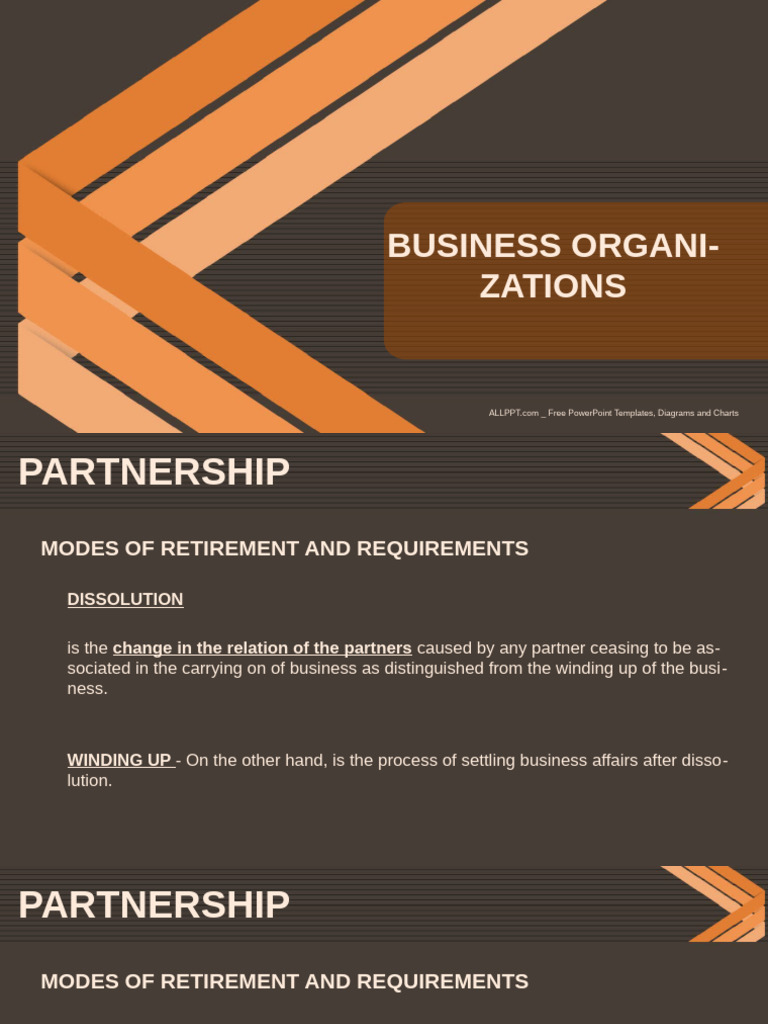 BUSINESS ORGANIZATIONS

ALLPPT.com _ Free PowerPoint Templates, Diagrams and Charts

PARTNERSHIP

MODES OF RETIREMENT AND REQUIREMENTS

DISSOLUTION

is the change in the relation of the partners caused by any partner ceasing to be associated in the carrying on of business as distinguished from the winding up of the business.

WINDING UP - On the other hand, is the process of settling business affairs after dissolution.

PARTNERSHIP

MODES OF RETIREMENT AND REQUIREMENTS